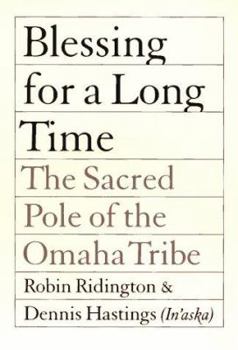 Blessing for a Long Time

The Sacred Pole of the Omaha Tribe

Robin Ridington & Dennis Hastings (In'aska)